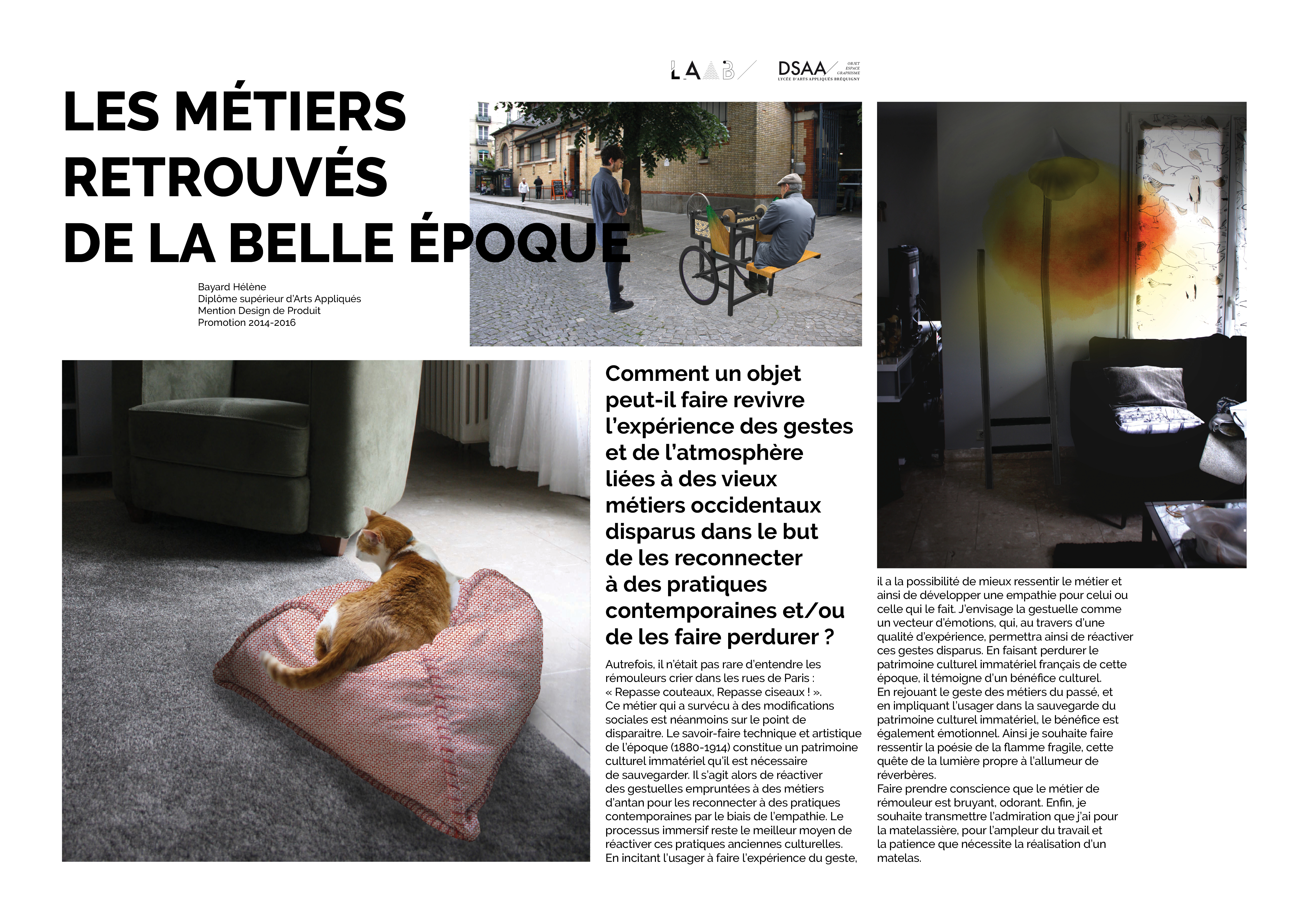 LAAB DSAA OBJET ESPACE GRAPHISME LYCÉE D'ARTS APPLIQUÉS BRÉQUIGNY

LES MÉTIERS RETROUVÉS DE LA BELLE ÉPOQUE

Bayard Hélène
Diplôme supérieur d'Arts Appliqués
Mention Design de Produit
Promotion 2014-2016

Comment un objet peut-il faire revivre l'expérience des gestes et de l'atmosphère liées à des vieux métiers occidentaux disparus dans le but de les reconnecter à des pratiques contemporaines et/ou de les faire perdurer ?

Autrefois, il n'était pas rare d'entendre les rémouleurs crier dans les rues de Paris : « Repasse couteaux, Repasse ciseaux ! ». Ce métier qui a survécu à des modifications sociales est néanmoins sur le point de disparaitre. Le savoir-faire technique et artistique de l'époque (1880-1914) constitue un patrimoine culturel immatériel qu'il est nécessaire de sauvegarder. Il s'agit alors de réactiver des gestuelles empruntées à des métiers d'antan pour les reconnecter à des pratiques contemporaines par le biais de l'empathie. Le processus immersif reste le meilleur moyen de réactiver ces pratiques anciennes culturelles. En incitant l'usager à faire l'expérience du geste, il a la possibilité de mieux ressentir le métier et ainsi de développer une empathie pour celui ou celle qui le fait. J'envisage la gestuelle comme un vecteur d'émotions, qui, au travers d'une qualité d'expérience, permettra ainsi de réactiver ces gestes disparus. En faisant perdurer le patrimoine culturel immatériel français de cette époque, il témoigne d'un bénéfice culturel.
En rejouant le geste des métiers du passé, et en impliquant l'usager dans la sauvegarde du patrimoine culturel immatériel, le bénéfice est également émotionnel. Ainsi je souhaite faire ressentir la poésie de la flamme fragile, cette quête de la lumière propre à l'allumeur de réverbères.
Faire prendre conscience que le métier de rémouleur est bruyant, odorant. Enfin, je souhaite transmettre l'admiration que j'ai pour la matelassière, pour l'ampleur du travail et la patience que nécessite la réalisation d'un matelas.